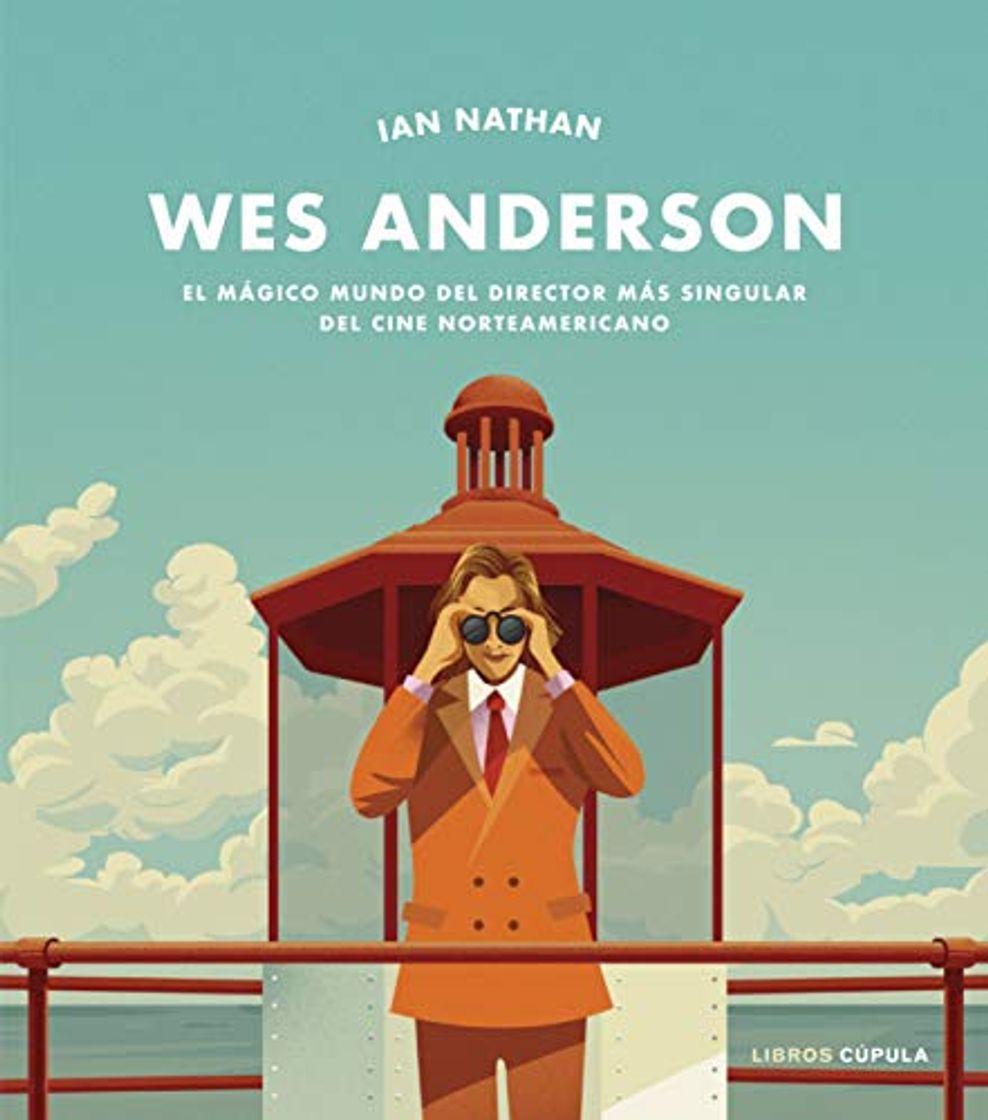 IAN NATHAN

WES ANDERSON

EL MÁGICO MUNDO DEL DIRECTOR MÁS SINGULAR DEL CINE NORTEAMERICANO

LIBROS CÚPULA